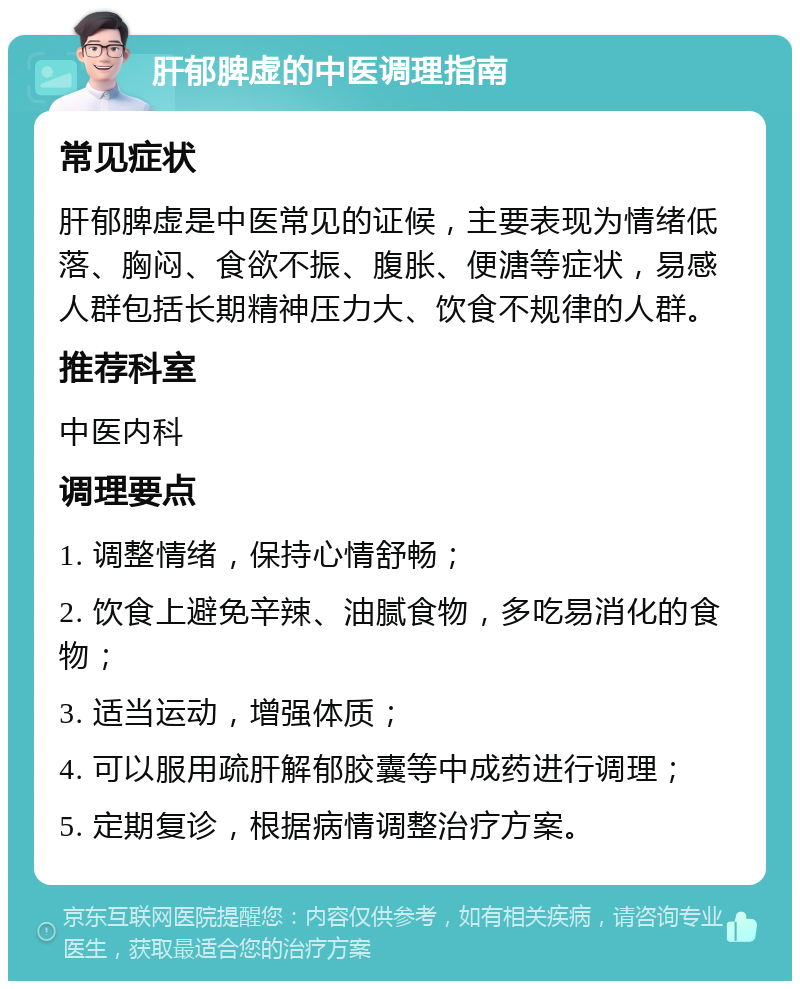 肝郁脾虚的中医调理指南

常见症状

肝郁脾虚是中医常见的证候，主要表现为情绪低落、胸闷、食欲不振、腹胀、便溏等症状，易感人群包括长期精神压力大、饮食不规律的人群。

推荐科室

中医内科

调理要点

1. 调整情绪，保持心情舒畅；

2. 饮食上避免辛辣、油腻食物，多吃易消化的食物；

3. 适当运动，增强体质；

4. 可以服用疏肝解郁胶囊等中成药进行调理；

5. 定期复诊，根据病情调整治疗方案。

京东互联网医院提醒您：内容仅供参考，如有相关疾病，请咨询专业医生，获取最适合您的治疗方案